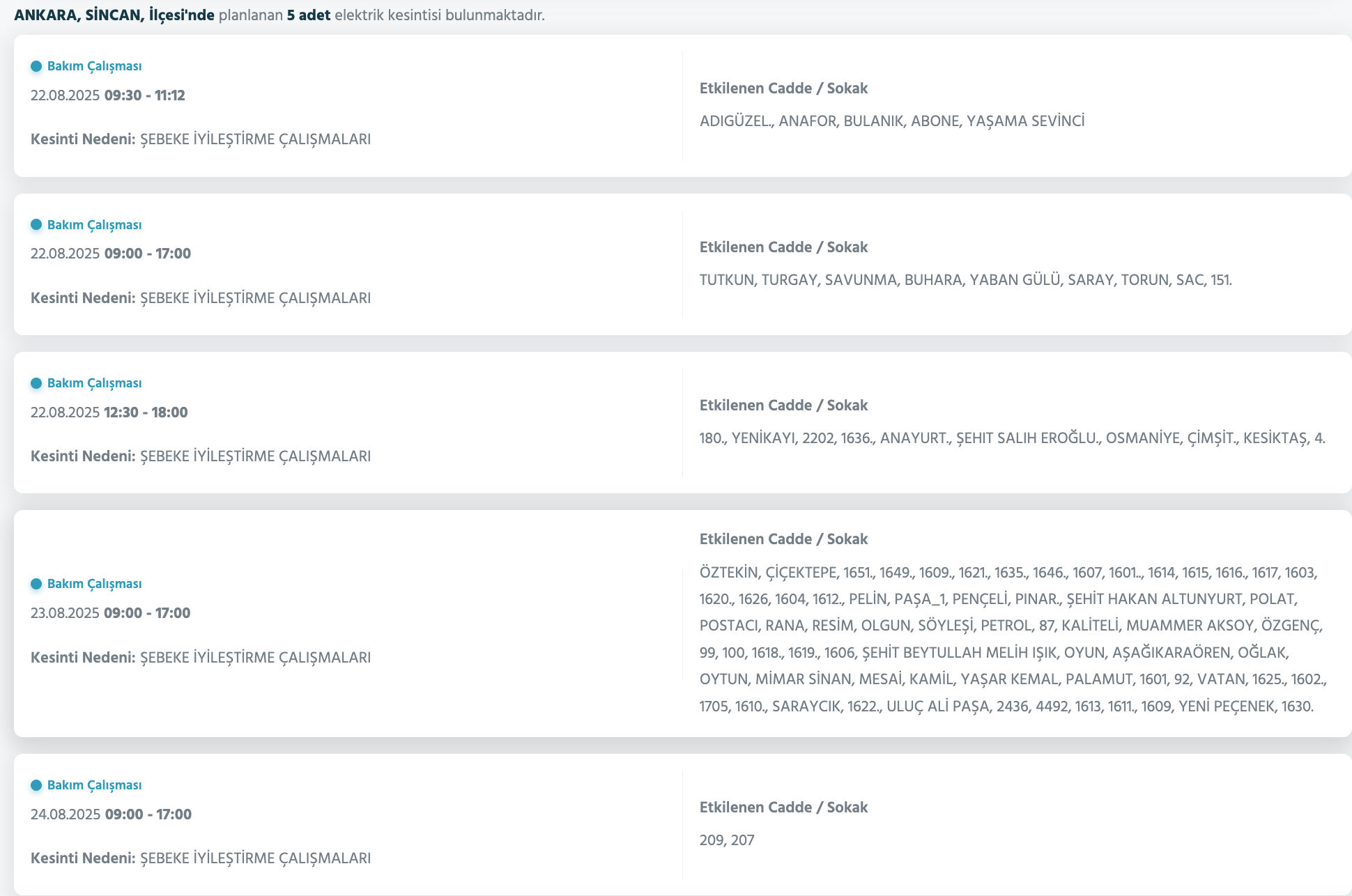 ANKARA, SİNCAN, İlçesi'nde planlanan 5 adet elektrik kesintisi bulunmaktadır.

Bakım Çalışması
22.08.2025 09:30 - 11:12

Kesinti Nedeni: ŞEBEKE İYİLEŞTİRME ÇALIŞMALARI

Etkilenen Cadde / Sokak
ADIGÜZEL., ANAFOR, BULANIK, ABONE, YAŞAMA SEVİNCİ

Bakım Çalışması
22.08.2025 09:00 - 17:00

Kesinti Nedeni: ŞEBEKE İYİLEŞTİRME ÇALIŞMALARI

Etkilenen Cadde / Sokak
TUTKUN, TURGAY, SAVUNMA, BUHARA, YABAN GÜLÜ, SARAY, TORUN, SAC, 151.

Bakım Çalışması
22.08.2025 12:30 - 18:00

Kesinti Nedeni: ŞEBEKE İYİLEŞTİRME ÇALIŞMALARI

Etkilenen Cadde / Sokak
180., YENİKAYI, 2202, 1636., ANAYURT., ŞEHIT SALIH EROĞLU., OSMANİYE, ÇİMŞİT., KESİKTAŞ, 4.

Bakım Çalışması
23.08.2025 09:00 - 17:00

Kesinti Nedeni: ŞEBEKE İYİLEŞTİRME ÇALIŞMALARI

Etkilenen Cadde / Sokak
ÖZTEKİN, ÇİÇEKTEPE, 1651., 1649., 1609., 1621., 1635., 1646., 1607, 1601.., 1614, 1615, 1616., 1617, 1603, 1620., 1626, 1604, 1612., PELİN, PAŞA_1, PENÇELİ, PINAR., ŞEHİT HAKAN ALTUNYURT, POLAT, POSTACI, RANA, RESİM, OLGUN, SÖYLEŞİ, PETROL, 87, KALİTELİ, MUAMMER AKSOY, ÖZGENÇ, 99, 100, 1618., 1619., 1606, ŞEHİT BEYTULLAH MELİH IŞIK, OYUN, AŞAĞIKARAÖREN, OĞLAK, OYTUN, MİMAR SİNAN, MESAİ, KAMİL, YAŞAR KEMAL, PALAMUT, 1601, 92, VATAN, 1625., 1602., 1705, 1610., SARAYCIK, 1622., ULUÇ ALİ PAŞA, 2436, 4492, 1613, 1611., 1609, YENİ PEÇENEK, 1630.

Bakım Çalışması
24.08.2025 09:00 - 17:00

Kesinti Nedeni: ŞEBEKE İYİLEŞTİRME ÇALIŞMALARI

Etkilenen Cadde / Sokak
209, 207